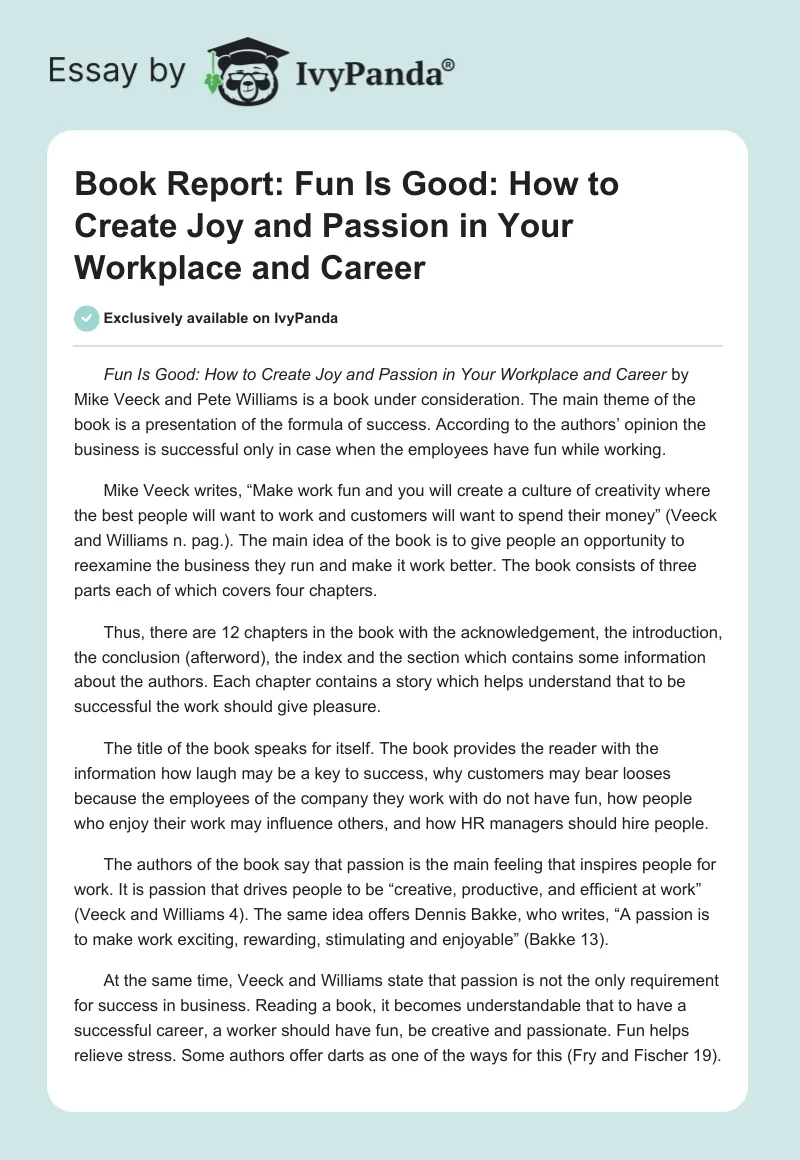 Essay by IvyPanda®

Book Report: Fun Is Good: How to Create Joy and Passion in Your Workplace and Career

Exclusively available on IvyPanda

Fun Is Good: How to Create Joy and Passion in Your Workplace and Career by Mike Veeck and Pete Williams is a book under consideration. The main theme of the book is a presentation of the formula of success. According to the authors' opinion the business is successful only in case when the employees have fun while working.

Mike Veeck writes, "Make work fun and you will create a culture of creativity where the best people will want to work and customers will want to spend their money" (Veeck and Williams n. pag.). The main idea of the book is to give people an opportunity to reexamine the business they run and make it work better. The book consists of three parts each of which covers four chapters.

Thus, there are 12 chapters in the book with the acknowledgement, the introduction, the conclusion (afterword), the index and the section which contains some information about the authors. Each chapter contains a story which helps understand that to be successful the work should give pleasure.

The title of the book speaks for itself. The book provides the reader with the information how laugh may be a key to success, why customers may bear looses because the employees of the company they work with do not have fun, how people who enjoy their work may influence others, and how HR managers should hire people.

The authors of the book say that passion is the main feeling that inspires people for work. It is passion that drives people to be "creative, productive, and efficient at work" (Veeck and Williams 4). The same idea offers Dennis Bakke, who writes, "A passion is to make work exciting, rewarding, stimulating and enjoyable" (Bakke 13).

At the same time, Veeck and Williams state that passion is not the only requirement for success in business. Reading a book, it becomes understandable that to have a successful career, a worker should have fun, be creative and passionate. Fun helps relieve stress. Some authors offer darts as one of the ways for this (Fry and Fischer 19).